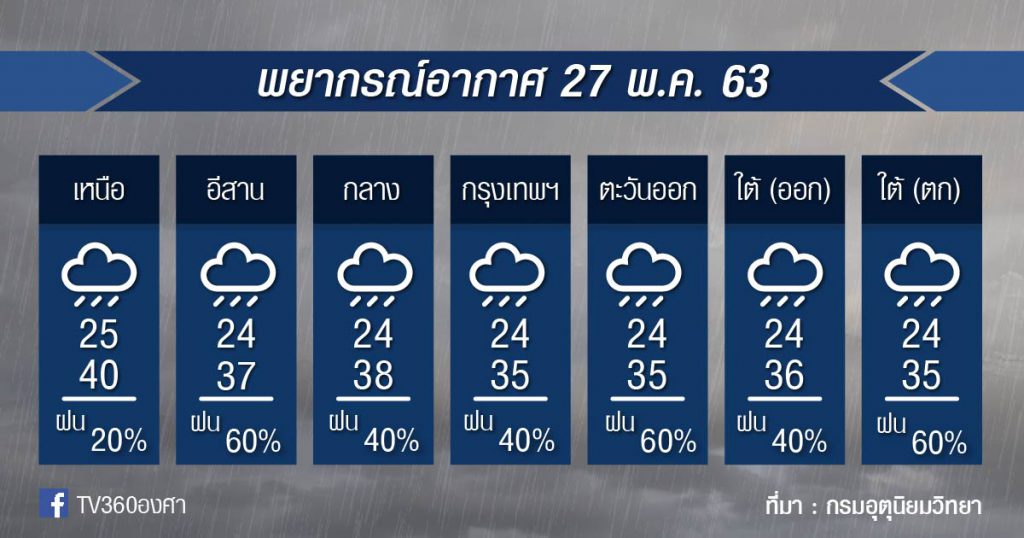 พยากรณ์อากาศ 27 พ.ค. 63

| เหนือ | อีสาน | กลาง | กรุงเทพฯ | ตะวันออก | ใต้ (ออก) | ใต้ (ตก) |
|---|---|---|---|---|---|---|
| 25 | 24 | 24 | 24 | 24 | 24 | 24 |
| 40 | 37 | 38 | 35 | 35 | 36 | 35 |
| ฝน 20% | ฝน 60% | ฝน 40% | ฝน 40% | ฝน 60% | ฝน 40% | ฝน 60% |

TV360องศา

ที่มา : กรมอุตุนิยมวิทยา